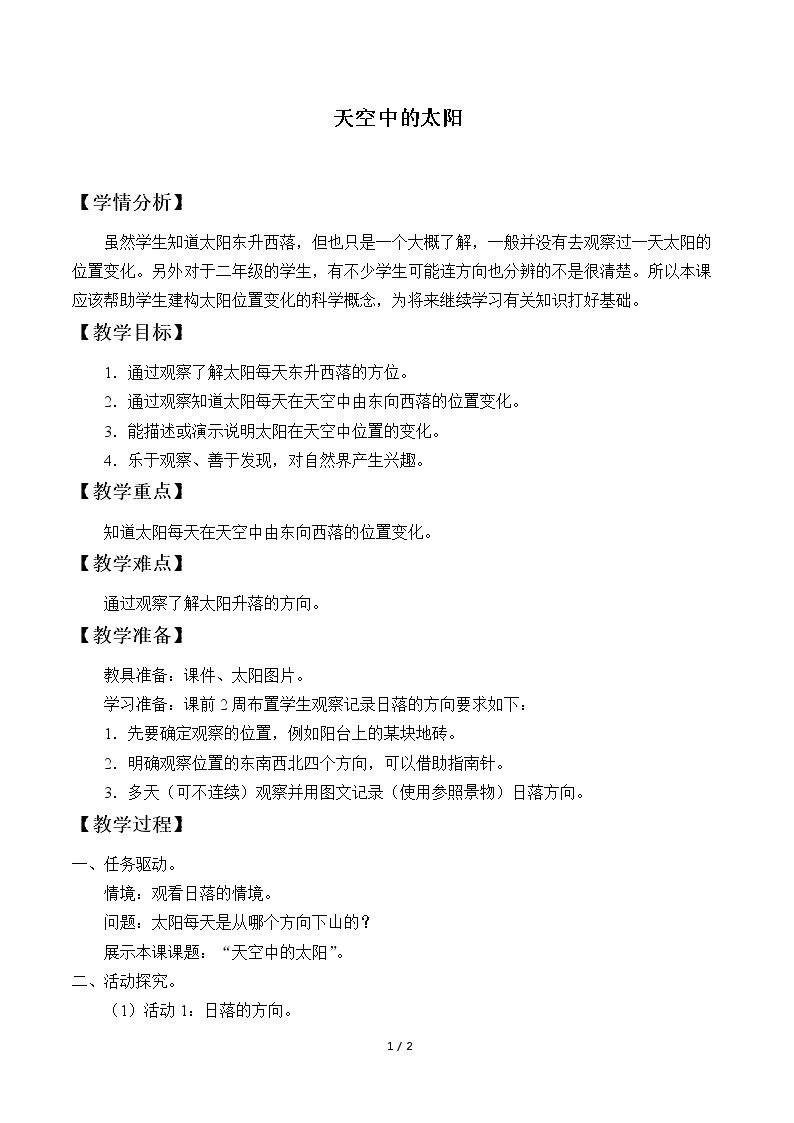 天空中的太阳

【学情分析】

虽然学生知道太阳东升西落，但也只是一个大概了解，一般并没有去观察过一天太阳的位置变化。另外对于二年级的学生，有不少学生可能连方向也分辨的不是很清楚。所以本课应该帮助学生建构太阳位置变化的科学概念，为将来继续学习有关知识打好基础。

【教学目标】

1．通过观察了解太阳每天东升西落的方位。

2．通过观察知道太阳每天在天空中由东向西落的位置变化。

3．能描述或演示说明太阳在天空中位置的变化。

4．乐于观察、善于发现，对自然界产生兴趣。

【教学重点】

知道太阳每天在天空中由东向西落的位置变化。

【教学难点】

通过观察了解太阳升落的方向。

【教学准备】

教具准备：课件、太阳图片。

学习准备：课前2周布置学生观察记录日落的方向要求如下：

1．先要确定观察的位置，例如阳台上的某块地砖。

2．明确观察位置的东南西北四个方向，可以借助指南针。

3．多天（可不连续）观察并用图文记录（使用参照景物）日落方向。

【教学过程】

一、任务驱动。

情境：观看日落的情境。

问题：太阳每天是从哪个方向下山的？

展示本课课题：“天空中的太阳”。

二、活动探究。

（1）活动1：日落的方向。

1 / 2